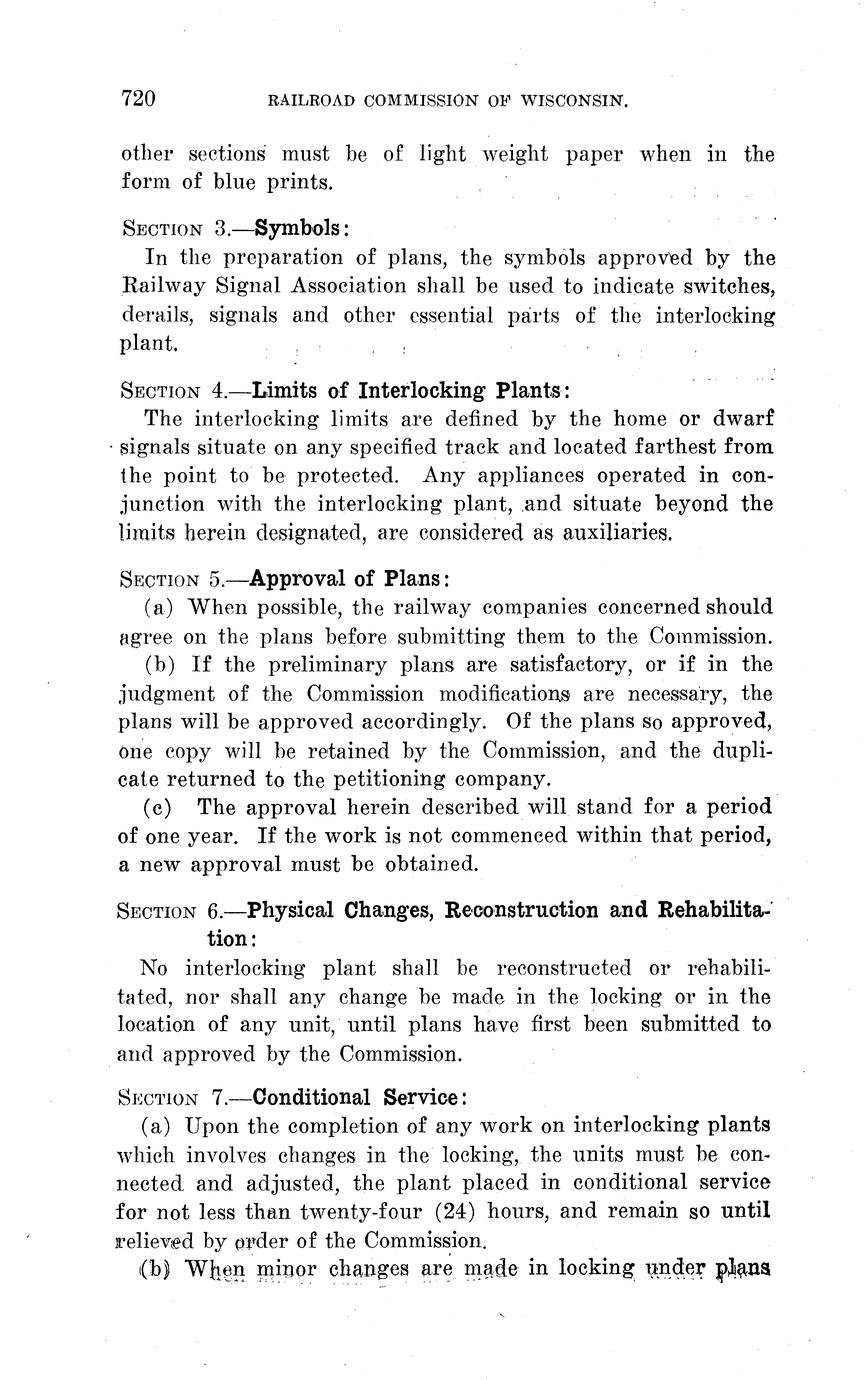 720 RAILROAD COMMISSION OF WISCONSIN.

other sections must be of light weight paper when in the form of blue prints.

SECTION 3.—Symbols:

In the preparation of plans, the symbols approved by the Railway Signal Association shall be used to indicate switches, derails, signals and other essential parts of the interlocking plant.

SECTION 4.—Limits of Interlocking Plants:

The interlocking limits are defined by the home or dwarf signals situate on any specified track and located farthest from the point to be protected. Any appliances operated in conjunction with the interlocking plant, and situate beyond the limits herein designated, are considered as auxiliaries.

SECTION 5.—Approval of Plans:

(a) When possible, the railway companies concerned should agree on the plans before submitting them to the Commission.

(b) If the preliminary plans are satisfactory, or if in the judgment of the Commission modifications are necessary, the plans will be approved accordingly. Of the plans so approved, one copy will be retained by the Commission, and the duplicate returned to the petitioning company.

(c) The approval herein described will stand for a period of one year. If the work is not commenced within that period, a new approval must be obtained.

SECTION 6.—Physical Changes, Reconstruction and Rehabilitation:

No interlocking plant shall be reconstructed or rehabilitated, nor shall any change be made in the locking or in the location of any unit, until plans have first been submitted to and approved by the Commission.

SECTION 7.—Conditional Service:

(a) Upon the completion of any work on interlocking plants which involves changes in the locking, the units must be connected and adjusted, the plant placed in conditional service for not less than twenty-four (24) hours, and remain so until relieved by order of the Commission.

(b) When minor changes are made in locking under plans